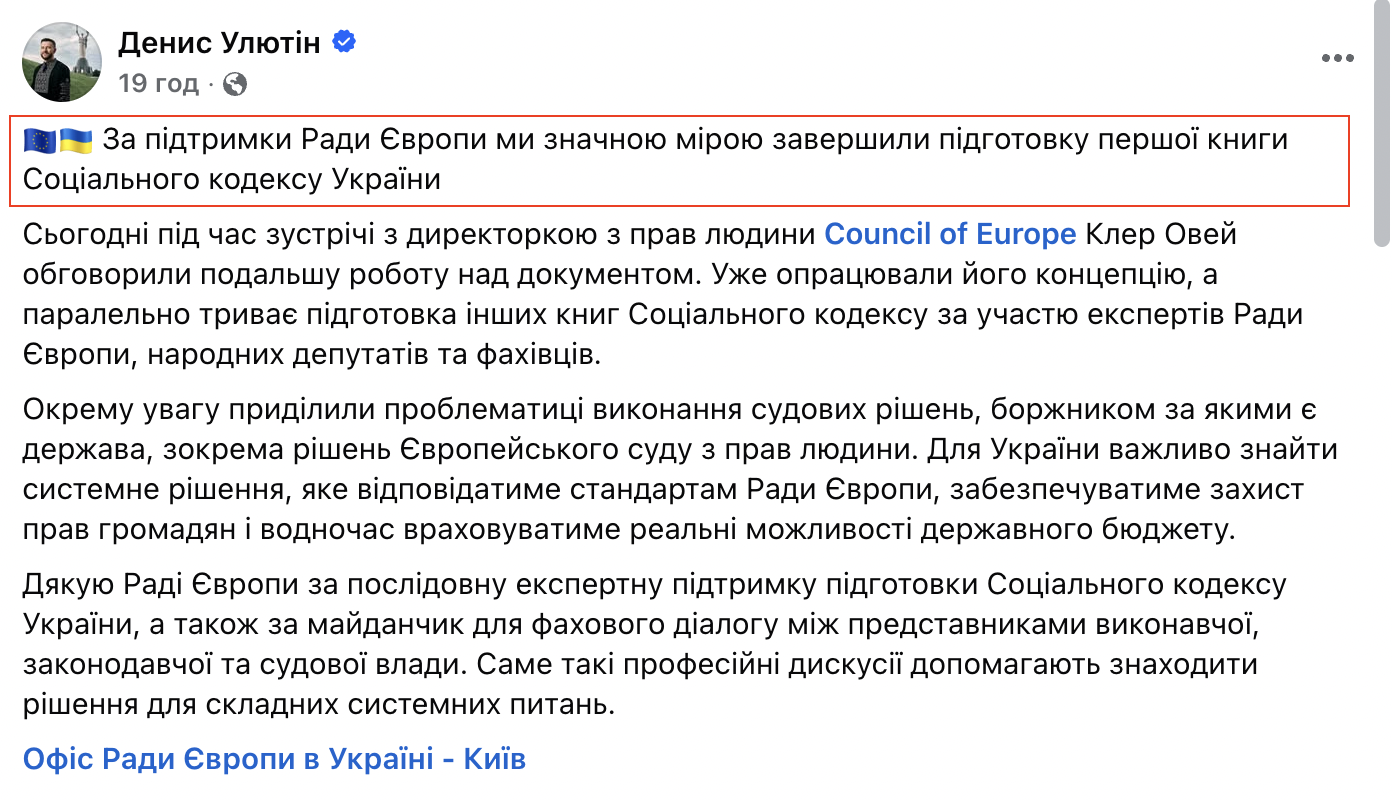 Денис Улютін
19 год ·

🇪🇺🇺🇦 За підтримки Ради Європи ми значною мірою завершили підготовку першої книги Соціального кодексу України

Сьогодні під час зустрічі з директоркою з прав людини Council of Europe Клер Овей обговорили подальшу роботу над документом. Уже опрацювали його концепцію, а паралельно триває підготовка інших книг Соціального кодексу за участю експертів Ради Європи, народних депутатів та фахівців.

Окрему увагу приділили проблематиці виконання судових рішень, боржником за якими є держава, зокрема рішень Європейського суду з прав людини. Для України важливо знайти системне рішення, яке відповідатиме стандартам Ради Європи, забезпечуватиме захист прав громадян і водночас враховуватиме реальні можливості державного бюджету.

Дякую Раді Європи за послідовну експертну підтримку підготовки Соціального кодексу України, а також за майданчик для фахового діалогу між представниками виконавчої, законодавчої та судової влади. Саме такі професійні дискусії допомагають знаходити рішення для складних системних питань.

Офіс Ради Європи в Україні - Київ